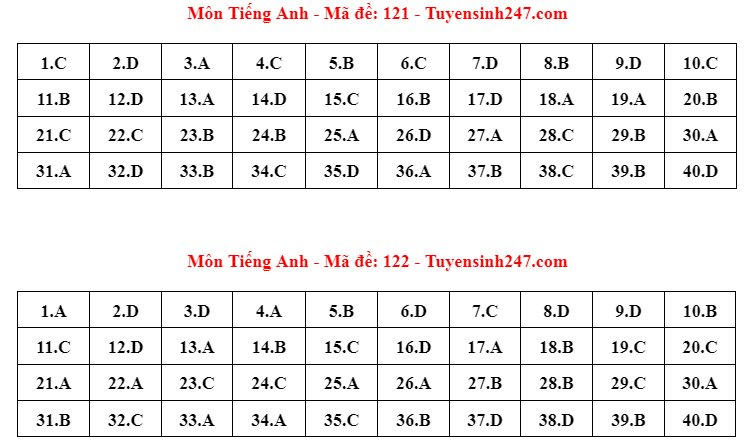 Môn Tiếng Anh - Mã đề: 121 - Tuyensinh247.com

| 1.C | 2.D | 3.A | 4.C | 5.B | 6.C | 7.D | 8.B | 9.D | 10.C |
|---|---|---|---|---|---|---|---|---|---|
| 11.B | 12.D | 13.A | 14.D | 15.C | 16.B | 17.D | 18.A | 19.A | 20.B |
| 21.C | 22.C | 23.B | 24.B | 25.A | 26.D | 27.A | 28.C | 29.B | 30.A |
| 31.A | 32.D | 33.B | 34.C | 35.D | 36.A | 37.B | 38.C | 39.B | 40.D |

Môn Tiếng Anh - Mã đề: 122 - Tuyensinh247.com

| 1.A | 2.D | 3.D | 4.A | 5.B | 6.D | 7.C | 8.D | 9.D | 10.B |
|---|---|---|---|---|---|---|---|---|---|
| 11.C | 12.D | 13.A | 14.B | 15.C | 16.D | 17.A | 18.B | 19.C | 20.C |
| 21.A | 22.A | 23.C | 24.C | 25.A | 26.A | 27.B | 28.B | 29.C | 30.A |
| 31.B | 32.C | 33.A | 34.A | 35.C | 36.B | 37.D | 38.D | 39.B | 40.D |